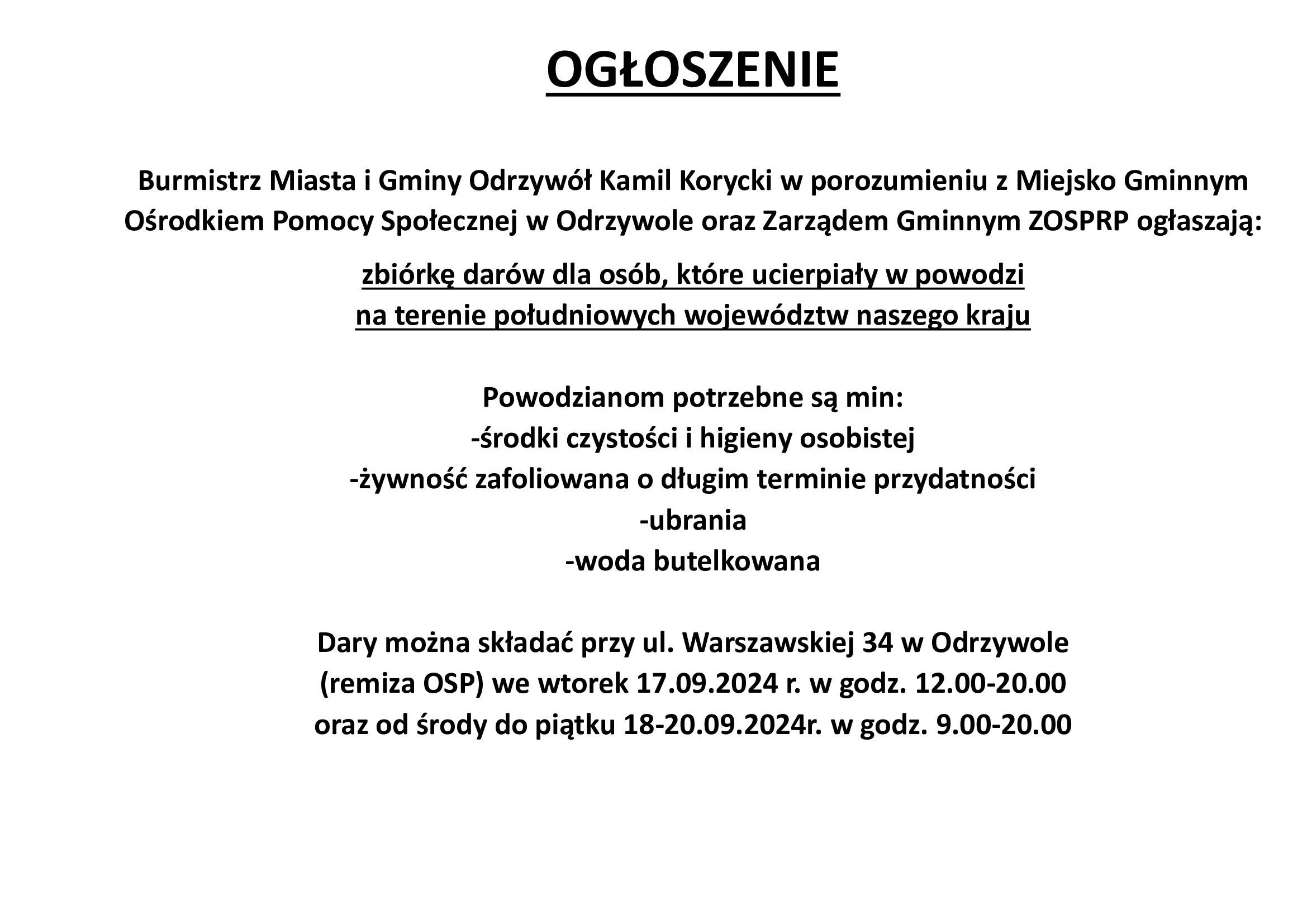 OGŁOSZENIE

Burmistrz Miasta i Gminy Odrzywół Kamil Korycki w porozumieniu z Miejsko Gminnym Ośrodkiem Pomocy Społecznej w Odrzywole oraz Zarządem Gminnym ZOSPRP ogłaszają:

zbiórkę darów dla osób, które ucierpiały w powodzi
na terenie południowych województw naszego kraju

Powodzianom potrzebne są min:
-środki czystości i higieny osobistej
-żywność zafoliowana o długim terminie przydatności
-ubrania
-woda butelkowana

Dary można składać przy ul. Warszawskiej 34 w Odrzywole (remiza OSP) we wtorek 17.09.2024 r. w godz. 12.00-20.00 oraz od środy do piątku 18-20.09.2024r. w godz. 9.00-20.00